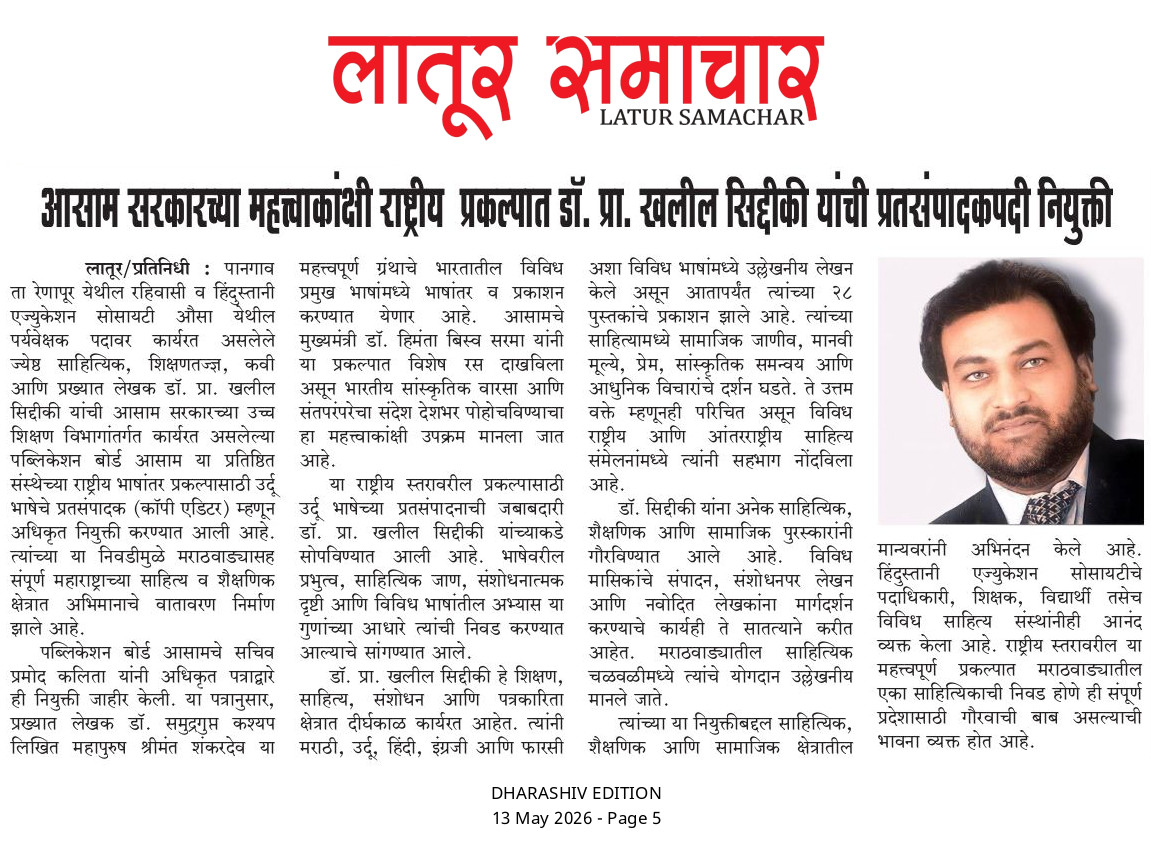 लातूर समाचार
LATUR SAMACHAR

आसाम सरकारच्या महत्त्वाकांक्षी राष्ट्रीय प्रकल्पात डॉ. प्रा. खलील सिद्दीकी यांची प्रतसंपादकपदी नियुक्ती

लातूर/प्रतिनिधी : पानगाव ता रेणापूर येथील रहिवासी व हिंदुस्तानी एज्युकेशन सोसायटी औसा येथील पर्यवेक्षक पदावर कार्यरत असलेले ज्येष्ठ साहित्यिक, शिक्षणतज्ज्ञ, कवी आणि प्रख्यात लेखक डॉ. प्रा. खलील सिद्दीकी यांची आसाम सरकारच्या उच्च शिक्षण विभागांतर्गत कार्यरत असलेल्या पब्लिकेशन बोर्ड आसाम या प्रतिष्ठित संस्थेच्या राष्ट्रीय भाषांतर प्रकल्पासाठी उर्दू भाषेचे प्रतसंपादक (कॉपी एडिटर) म्हणून अधिकृत नियुक्ती करण्यात आली आहे. त्यांच्या या निवडीमुळे मराठवाड्यासह संपूर्ण महाराष्ट्राच्या साहित्य व शैक्षणिक क्षेत्रात अभिमानाचे वातावरण निर्माण झाले आहे.

पब्लिकेशन बोर्ड आसामचे सचिव प्रमोद कलिता यांनी अधिकृत पत्राद्वारे ही नियुक्ती जाहीर केली. या पत्रानुसार, प्रख्यात लेखक डॉ. समुद्रगुप्त कश्यप लिखित महापुरुष श्रीमंत शंकरदेव या महत्त्वपूर्ण ग्रंथाचे भारतातील विविध प्रमुख भाषांमध्ये भाषांतर व प्रकाशन करण्यात येणार आहे. आसामचे मुख्यमंत्री डॉ. हिमंता बिस्व सरमा यांनी या प्रकल्पात विशेष रस दाखविला असून भारतीय सांस्कृतिक वारसा आणि संतपरंपरेचा संदेश देशभर पोहोचविण्याचा हा महत्त्वाकांक्षी उपक्रम मानला जात आहे.

या राष्ट्रीय स्तरावरील प्रकल्पासाठी उर्दू भाषेच्या प्रतसंपादनाची जबाबदारी डॉ. प्रा. खलील सिद्दीकी यांच्याकडे सोपविण्यात आली आहे. भाषेवरील प्रभुत्व, साहित्यिक जाण, संशोधनात्मक दृष्टी आणि विविध भाषांतील अभ्यास या गुणांच्या आधारे त्यांची निवड करण्यात आल्याचे सांगण्यात आले.

डॉ. प्रा. खलील सिद्दीकी हे शिक्षण, साहित्य, संशोधन आणि पत्रकारिता क्षेत्रात दीर्घकाळ कार्यरत आहेत. त्यांनी मराठी, उर्दू, हिंदी, इंग्रजी आणि फारसी अशा विविध भाषांमध्ये उल्लेखनीय लेखन केले असून आतापर्यंत त्यांच्या २८ पुस्तकांचे प्रकाशन झाले आहे. त्यांच्या साहित्यामध्ये सामाजिक जाणीव, मानवी मूल्ये, प्रेम, सांस्कृतिक समन्वय आणि आधुनिक विचारांचे दर्शन घडते. ते उत्तम वक्ते म्हणूनही परिचित असून विविध राष्ट्रीय आणि आंतरराष्ट्रीय साहित्य संमेलनांमध्ये त्यांनी सहभाग नोंदविला आहे.

डॉ. सिद्दीकी यांना अनेक साहित्यिक, शैक्षणिक आणि सामाजिक पुरस्कारांनी गौरविण्यात आले आहे. विविध मासिकांचे संपादन, संशोधनपर लेखन आणि नवोदित लेखकांना मार्गदर्शन करण्याचे कार्यही ते सातत्याने करीत आहेत. मराठवाड्यातील साहित्यिक चळवळीमध्ये त्यांचे योगदान उल्लेखनीय मानले जाते.

त्यांच्या या नियुक्तीबद्दल साहित्यिक, शैक्षणिक आणि सामाजिक क्षेत्रातील मान्यवरांनी अभिनंदन केले आहे. हिंदुस्तानी एज्युकेशन सोसायटीचे पदाधिकारी, शिक्षक, विद्यार्थी तसेच विविध साहित्य संस्थांनीही आनंद व्यक्त केला आहे. राष्ट्रीय स्तरावरील या महत्त्वपूर्ण प्रकल्पात मराठवाड्यातील एका साहित्यिकाची निवड होणे ही संपूर्ण प्रदेशासाठी गौरवाची बाब असल्याची भावना व्यक्त होत आहे.

DHARASHIV EDITION
13 May 2026 - Page 5